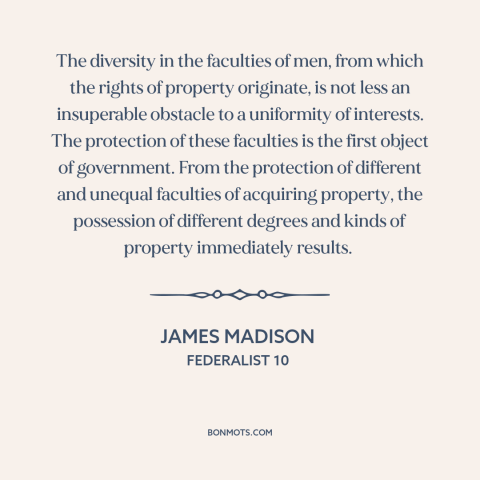 The diversity in the faculties of men, from which the rights of property originate, is not less an insuperable obstacle to a uniformity of interests. The protection of these faculties is the first object of government. From the protection of different and unequal faculties of acquiring property, the possession of different degrees and kinds of property immediately results.

JAMES MADISON
FEDERALIST 10

BONMOTS.COM